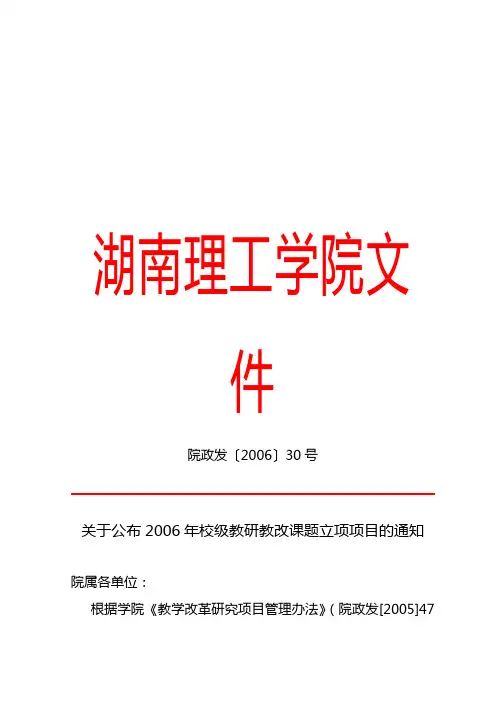 湖南理工学院文件

院政发〔2006〕30 号

关于公布 2006 年校级教研教改课题立项项目的通知

院属各单位：

根据学院《教学改革研究项目管理办法》(院政发[2005]47